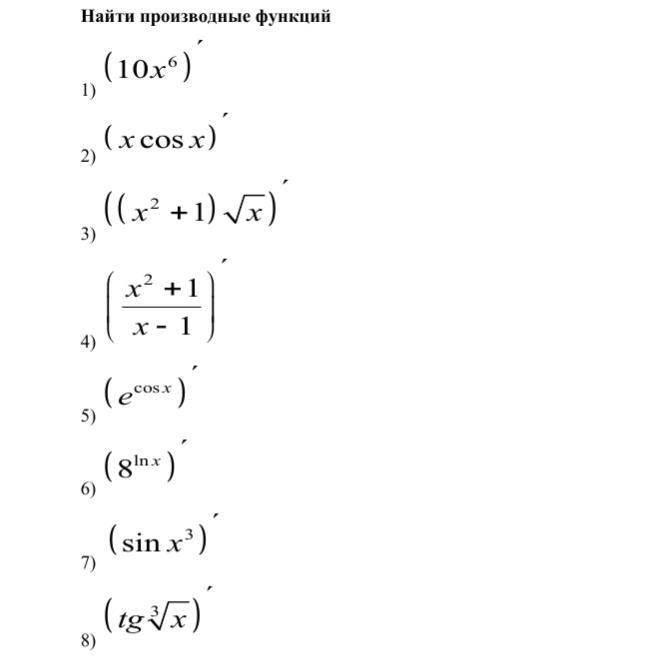 Найти производные функций

1) $(10x^6)'$

2) $(x\cos x)'$

3) $((x^2+1)\sqrt{x})'$

4) $\left(\frac{x^2+1}{x-1}\right)'$

5) $(e^{\cos x})'$

6) $(8^{\ln x})'$

7) $(\sin x^3)'$

8) $(tg\sqrt[3]{x})'$